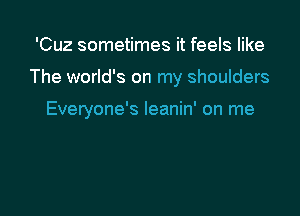 'Cuz sometimes it feels like
The world's on my shoulders
Everyone's leanin' on me